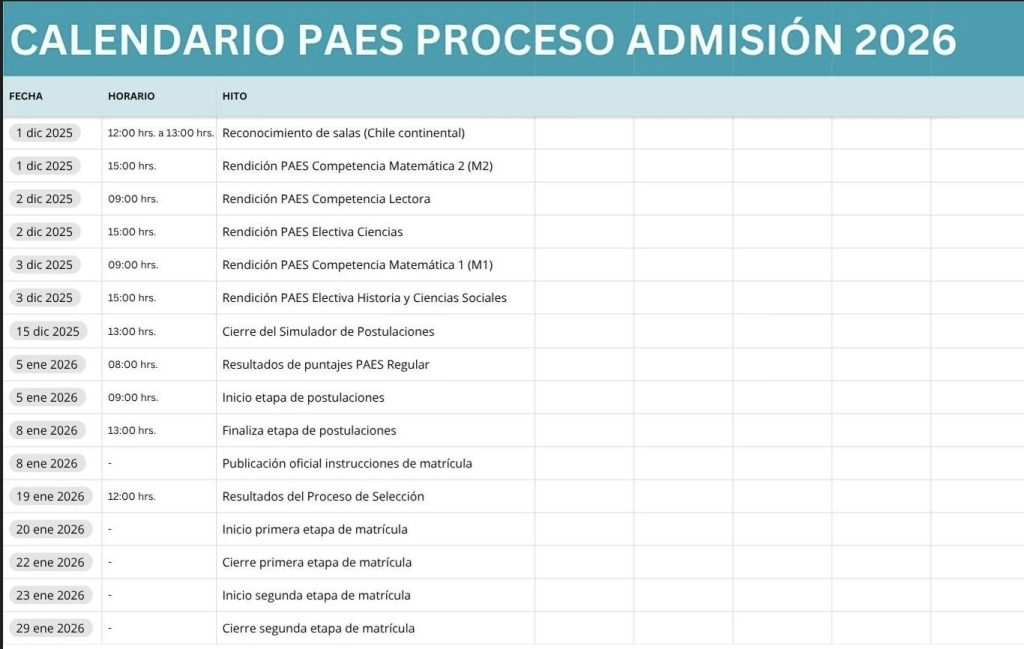 CALENDARIO PAES PROCESO ADMISIÓN 2026

| FECHA | HORARIO | HITO |
|---|---|---|
| 1 dic 2025 | 12:00 hrs. a 13:00 hrs. | Reconocimiento de salas (Chile continental) |
| 1 dic 2025 | 15:00 hrs. | Rendición PAES Competencia Matemática 2 (M2) |
| 2 dic 2025 | 09:00 hrs. | Rendición PAES Competencia Lectora |
| 2 dic 2025 | 15:00 hrs. | Rendición PAES Electiva Ciencias |
| 3 dic 2025 | 09:00 hrs. | Rendición PAES Competencia Matemática 1 (M1) |
| 3 dic 2025 | 15:00 hrs. | Rendición PAES Electiva Historia y Ciencias Sociales |
| 15 dic 2025 | 13:00 hrs. | Cierre del Simulador de Postulaciones |
| 5 ene 2026 | 08:00 hrs. | Resultados de puntajes PAES Regular |
| 5 ene 2026 | 09:00 hrs. | Inicio etapa de postulaciones |
| 8 ene 2026 | 13:00 hrs. | Finaliza etapa de postulaciones |
| 8 ene 2026 | - | Publicación oficial instrucciones de matrícula |
| 19 ene 2026 | 12:00 hrs. | Resultados del Proceso de Selección |
| 20 ene 2026 | - | Inicio primera etapa de matrícula |
| 22 ene 2026 | - | Cierre primera etapa de matrícula |
| 23 ene 2026 | - | Inicio segunda etapa de matrícula |
| 29 ene 2026 | - | Cierre segunda etapa de matrícula |